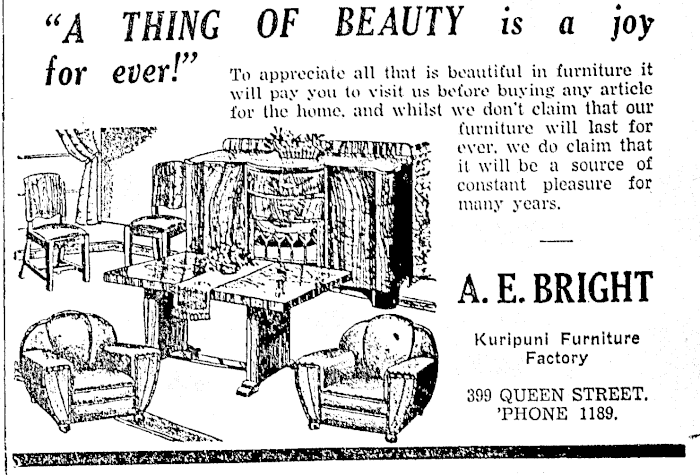 "A THING OF BEAUTY is a joy for ever!"

To appreciate all that is beautiful in furniture it will pay you to visit us before buying any article for the home, and whilst we don't claim that our furniture will last for ever, we do claim that it will be a source of constant pleasure for many years.

A. E. BRIGHT

Kuripuni Furniture Factory

399 QUEEN STREET. 'PHONE 1189.